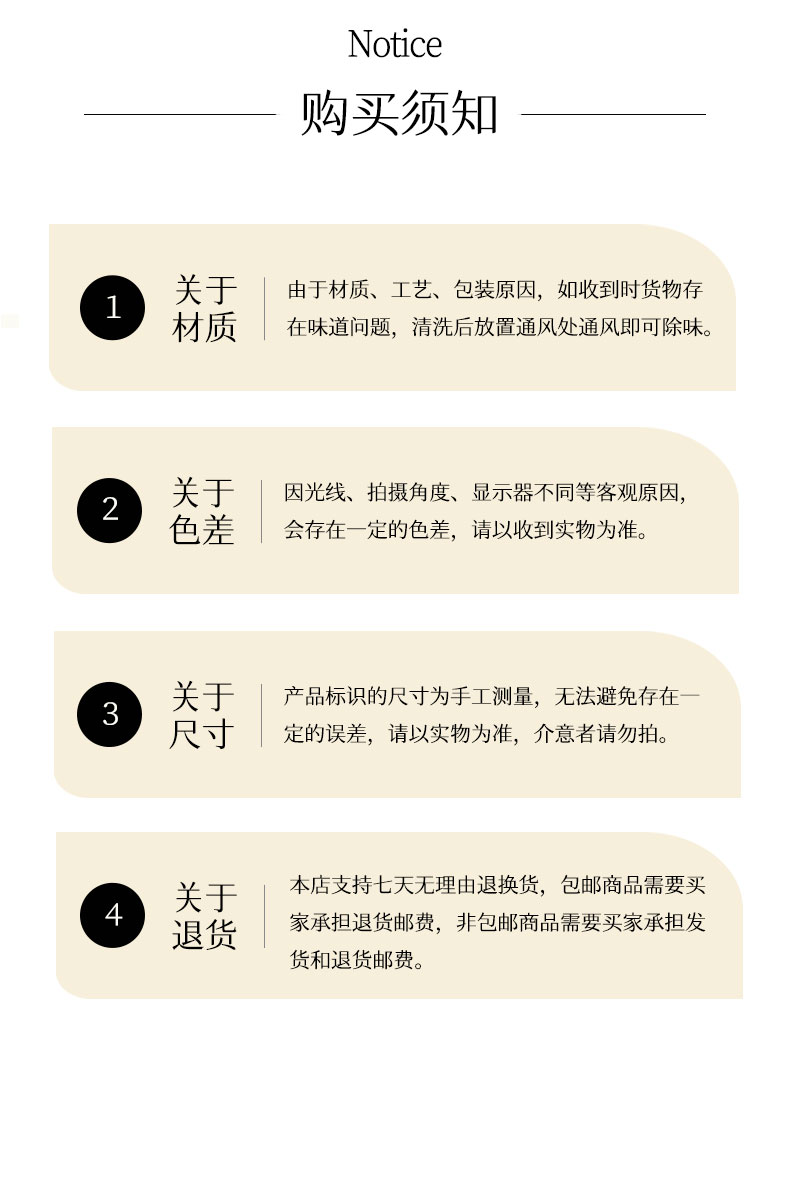 Notice

购买须知

1

关于
材质

由于材质、工艺、包装原因，如收到时货物存在味道问题，清洗后放置通风处通风即可除味。

2

关于
色差

因光线、拍摄角度、显示器不同等客观原因，会存在一定的色差，请以收到实物为准。

3

关于
尺寸

产品标识的尺寸为手工测量，无法避免存在一定的误差，请以实物为准，介意者请勿拍。

4

关于
退货

本店支持七天无理由退换货，包邮商品需要买家承担退货邮费，非包邮商品需要买家承担发货和退货邮费。